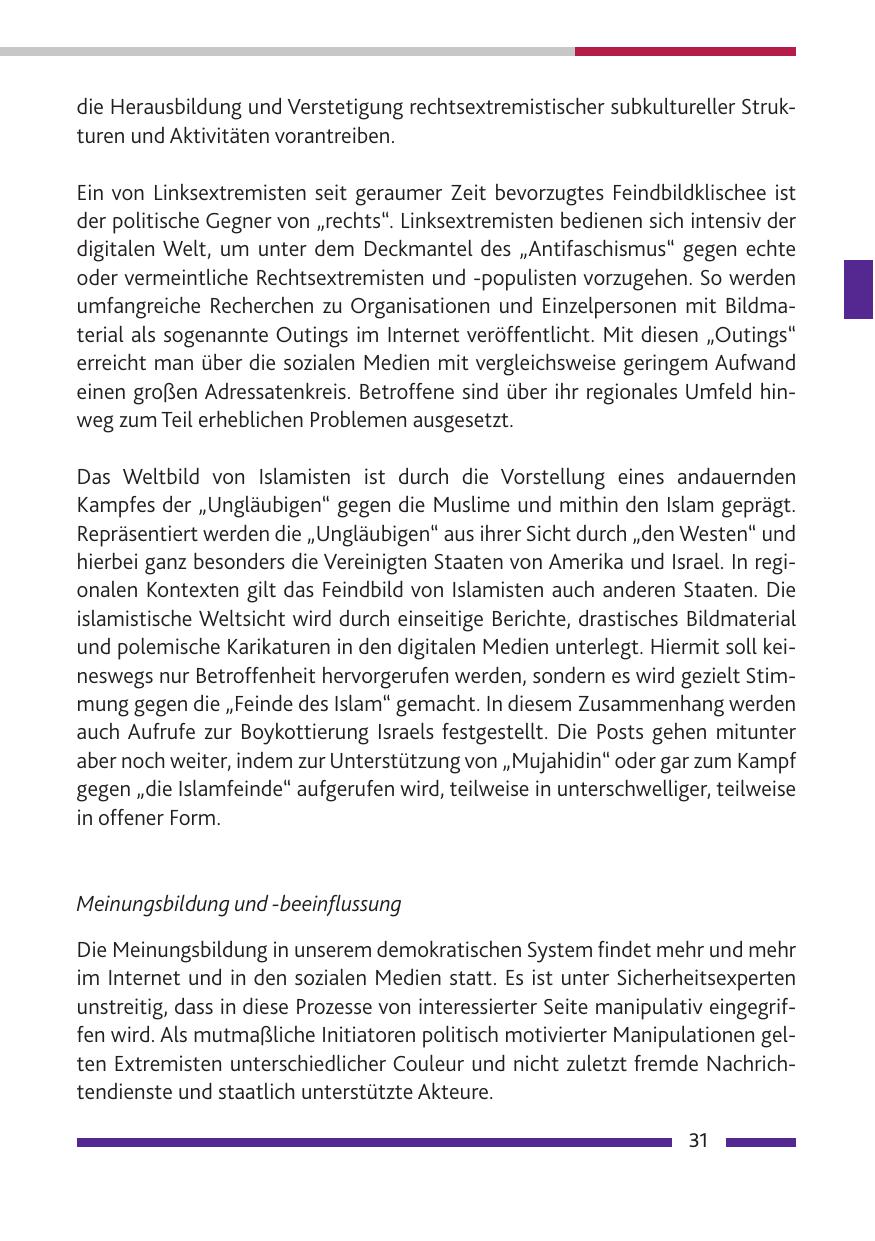 die Herausbildung und Verstetigung rechtsextremistischer subkultureller Strukturen und Aktivitäten vorantreiben.

Ein von Linksextremisten seit geraumer Zeit bevorzugtes Feindbildklischee ist der politische Gegner von „rechts“. Linksextremisten bedienen sich intensiv der digitalen Welt, um unter dem Deckmantel des „Antifaschismus“ gegen echte oder vermeintliche Rechtsextremisten und -populisten vorzugehen. So werden umfangreiche Recherchen zu Organisationen und Einzelpersonen mit Bildmaterial als sogenannte Outings im Internet veröffentlicht. Mit diesen „Outings“ erreicht man über die sozialen Medien mit vergleichsweise geringem Aufwand einen großen Adressatenkreis. Betroffene sind über ihr regionales Umfeld hinweg zum Teil erheblichen Problemen ausgesetzt.

Das Weltbild von Islamisten ist durch die Vorstellung eines andauernden Kampfes der „Ungläubigen“ gegen die Muslime und mithin den Islam geprägt. Repräsentiert werden die „Ungläubigen“ aus ihrer Sicht durch „den Westen“ und hierbei ganz besonders die Vereinigten Staaten von Amerika und Israel. In regionalen Kontexten gilt das Feindbild von Islamisten auch anderen Staaten. Die islamistische Weltsicht wird durch einseitige Berichte, drastisches Bildmaterial und polemische Karikaturen in den digitalen Medien unterlegt. Hiermit soll keineswegs nur Betroffenheit hervorgerufen werden, sondern es wird gezielt Stimmung gegen die „Feinde des Islam“ gemacht. In diesem Zusammenhang werden auch Aufrufe zur Boykottierung Israels festgestellt. Die Posts gehen mitunter aber noch weiter, indem zur Unterstützung von „Mujahidin“ oder gar zum Kampf gegen „die Islamfeinde“ aufgerufen wird, teilweise in unterschwelliger, teilweise in offener Form.

Meinungsbildung und -beeinflussung

Die Meinungsbildung in unserem demokratischen System findet mehr und mehr im Internet und in den sozialen Medien statt. Es ist unter Sicherheitsexperten unstreitig, dass in diese Prozesse von interessierter Seite manipulativ eingegriffen wird. Als mutmaßliche Initiatoren politisch motivierter Manipulationen gelten Extremisten unterschiedlicher Couleur und nicht zuletzt fremde Nachrichtendienste und staatlich unterstützte Akteure.

31